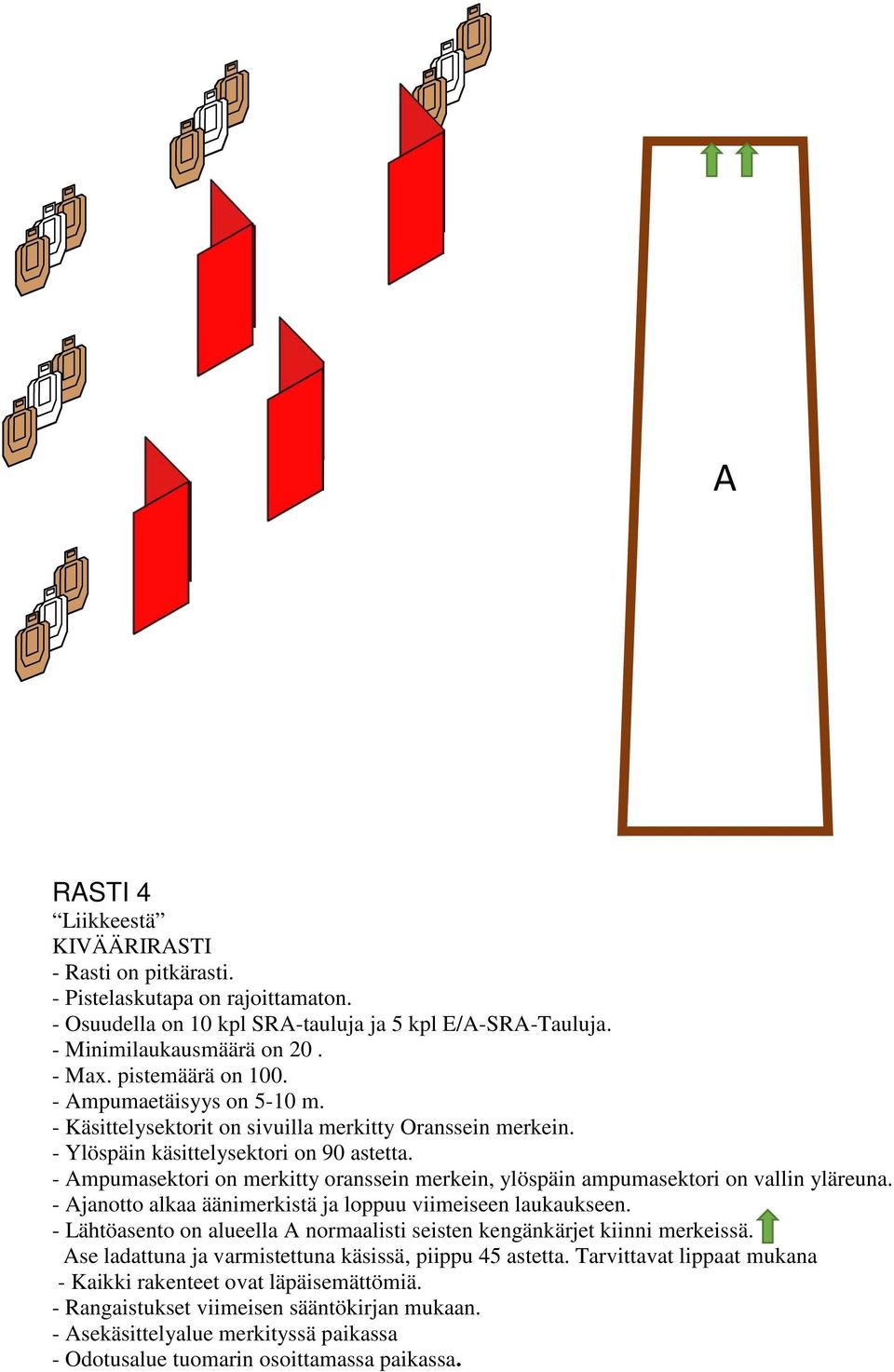 A

RASTI 4
“Liikkeestä”
KIVÄÄRIRASTI
- Rasti on pitkärasti.
- Pistelaskutapa on rajoittamaton.
- Osuudella on 10 kpl SRA-tauluja ja 5 kpl E/A-SRA-Tauluja.
- Minimilaukausmäärä on 20 .
- Max. pistemäärä on 100.
- Ampumaetäisyys on 5-10 m.
- Käsittelysektorit on sivuilla merkitty Oranssein merkein.
- Ylöspäin käsittelysektori on 90 astetta.
- Ampumasektori on merkitty oranssein merkein, ylöspäin ampumasektori on vallin yläreuna.
- Ajanotto alkaa äänimerkistä ja loppuu viimeiseen laukaukseen.
- Lähtöasento on alueella A normaalisti seisten kengänkärjet kiinni merkeissä.
Ase ladattuna ja varmistettuna käsissä, piippu 45 astetta. Tarvittavat lippaat mukana
- Kaikki rakenteet ovat läpäisemättömiä.
- Rangaistukset viimeisen sääntökirjan mukaan.
- Asekäsittelyalue merkityssä paikassa
- Odotusalue tuomarin osoittamassa paikassa.